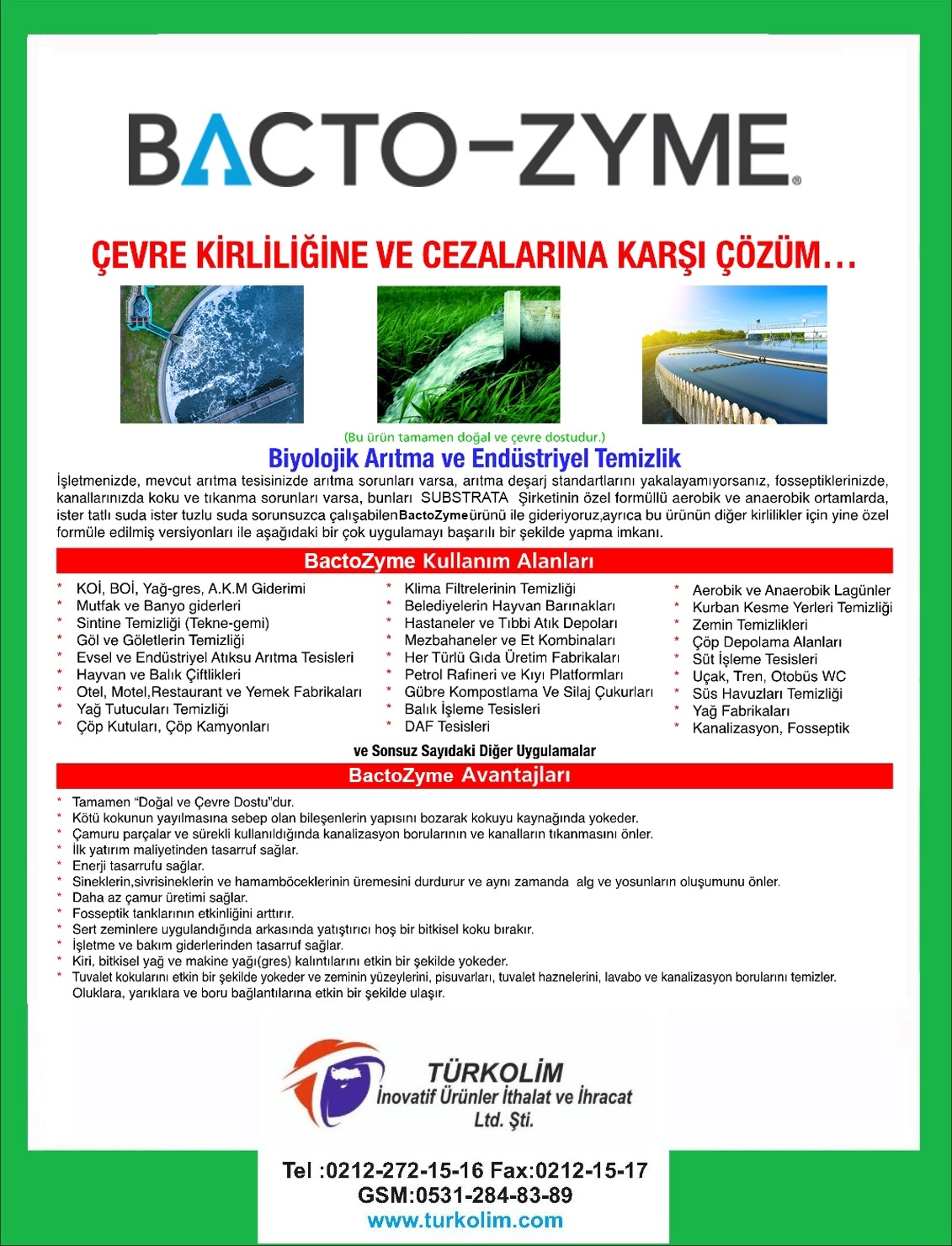 BACTO-ZYME®

ÇEVRE KİRLİLİĞİNE VE CEZALARINA KARŞI ÇÖZÜM…

(Bu ürün tamamen doğal ve çevre dostudur.)

Biyolojik Arıtma ve Endüstriyel Temizlik

İşletmenizde, mevcut arıtma tesisinizde arıtma sorunları varsa, arıtma deşarj standartlarını yakalayamıyorsanız, fosseptiklerinizde, kanallarınızda koku ve tıkanma sorunları varsa, bunları SUBSTRATA Şirketinin özel formüllü aerobik ve anaerobik ortamlarda, ister tatlı suda ister tuzlu suda sorunsuzca çalışabilen BactoZyme ürünü ile gideriyoruz,ayrıca bu ürünün diğer kirlilikler için yine özel formüle edilmiş versiyonları ile aşağıdaki bir çok uygulamayı başarılı bir şekilde yapma imkanı.

BactoZyme Kullanım Alanları

* KOİ, BOİ, Yağ-gres, A.K.M Giderimi
* Mutfak ve Banyo giderleri
* Sintine Temizliği (Tekne-gemi)
* Göl ve Göletlerin Temizliği
* Evsel ve Endüstriyel Atıksu Arıtma Tesisleri
* Hayvan ve Balık Çiftlikleri
* Otel, Motel,Restaurant ve Yemek Fabrikaları
* Yağ Tutucuları Temizliği
* Çöp Kutuları, Çöp Kamyonları

* Klima Filtrelerinin Temizliği
* Belediyelerin Hayvan Barınakları
* Hastaneler ve Tıbbi Atık Depoları
* Mezbahaneler ve Et Kombinaları
* Her Türlü Gıda Üretim Fabrikaları
* Petrol Rafineri ve Kıyı Platformları
* Gübre Kompostlama Ve Silaj Çukurları
* Balık İşleme Tesisleri
* DAF Tesisleri

* Aerobik ve Anaerobik Lagünler
* Kurban Kesme Yerleri Temizliği
* Zemin Temizlikleri
* Çöp Depolama Alanları
* Süt İşleme Tesisleri
* Uçak, Tren, Otobüs WC
* Süs Havuzları Temizliği
* Yağ Fabrikaları
* Kanalizasyon, Fosseptik

ve Sonsuz Sayıdaki Diğer Uygulamalar

BactoZyme Avantajları

* Tamamen "Doğal ve Çevre Dostu"dur.
* Kötü kokunun yayılmasına sebep olan bileşenlerin yapısını bozarak kokuyu kaynağında yokeder.
* Çamuru parçalar ve sürekli kullanıldığında kanalizasyon borularının ve kanalların tıkanmasını önler.
* İlk yatırım maliyetinden tasarruf sağlar.
* Enerji tasarrufu sağlar.
* Sineklerin,sivrisineklerin ve hamamböceklerinin üremesini durdurur ve aynı zamanda alg ve yosunların oluşumunu önler.
* Daha az çamur üretimi sağlar.
* Fosseptik tanklarının etkinliğini arttırır.
* Sert zeminlere uygulandığında arkasında yatıştırıcı hoş bir bitkisel koku bırakır.
* İşletme ve bakım giderlerinden tasarruf sağlar.
* Kiri, bitkisel yağ ve makine yağı(gres) kalıntılarını etkin bir şekilde yokeder.
* Tuvalet kokularını etkin bir şekilde yokeder ve zeminin yüzeylerini, pisuvarları, tuvalet haznelerini, lavabo ve kanalizasyon borularını temizler. Oluklara, yarıklara ve boru bağlantılarına etkin bir şekilde ulaşır.

TÜRKOLİM
İnovatif Ürünler İthalat ve İhracat
Ltd. Şti.

Tel :0212-272-15-16 Fax:0212-15-17
GSM:0531-284-83-89
www.turkolim.com